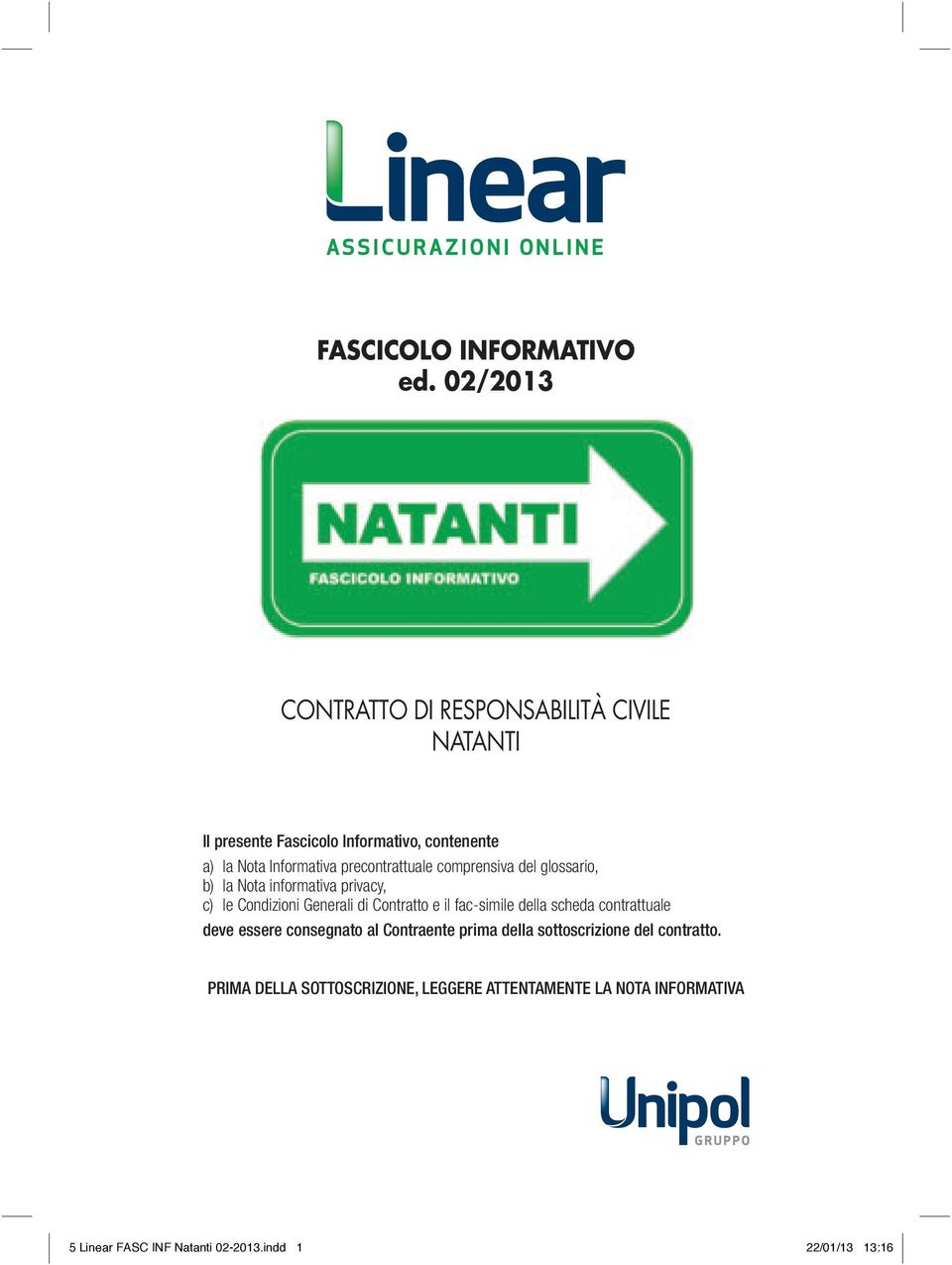 Linear
ASSICURAZIONI ONLINE

FASCICOLO INFORMATIVO
ed. 02/2013

NATANTI
FASCICOLO INFORMATIVO

CONTRATTO DI RESPONSABILITÀ CIVILE
NATANTI

Il presente Fascicolo Informativo, contenente
a) la Nota Informativa precontrattuale comprensiva del glossario,
b) la Nota informativa privacy,
c) le Condizioni Generali di Contratto e il fac-simile della scheda contrattuale
deve essere consegnato al Contraente prima della sottoscrizione del contratto.

PRIMA DELLA SOTTOSCRIZIONE, LEGGERE ATTENTAMENTE LA NOTA INFORMATIVA

Unipol
GRUPPO

5 Linear FASC INF Natanti 02-2013.indd 1 22/01/13 13:16